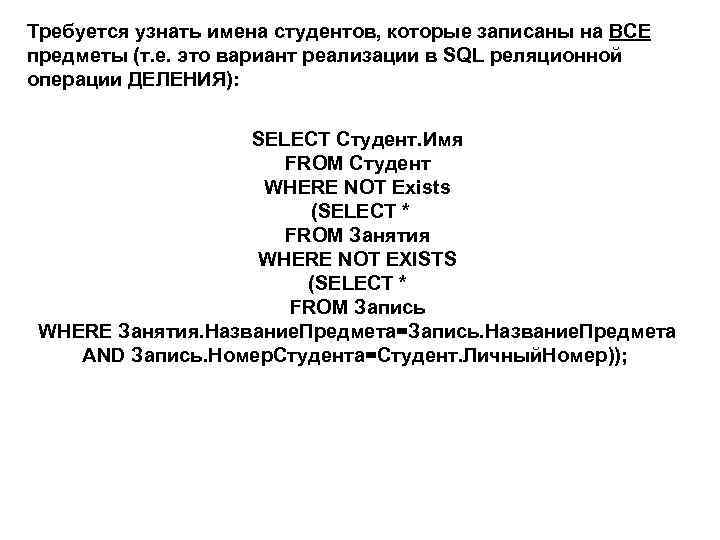 Требуется узнать имена студентов, которые записаны на ВСЕ предметы (т.е. это вариант реализации в SQL реляционной операции ДЕЛЕНИЯ):

SELECT Студент.Имя
FROM Студент
WHERE NOT Exists
(SELECT *
FROM Занятия
WHERE NOT EXISTS
(SELECT *
FROM Запись
WHERE Занятия.НазваниеПредмета=Запись.НазваниеПредмета
AND Запись.НомерСтудента=Студент.ЛичныйНомер));